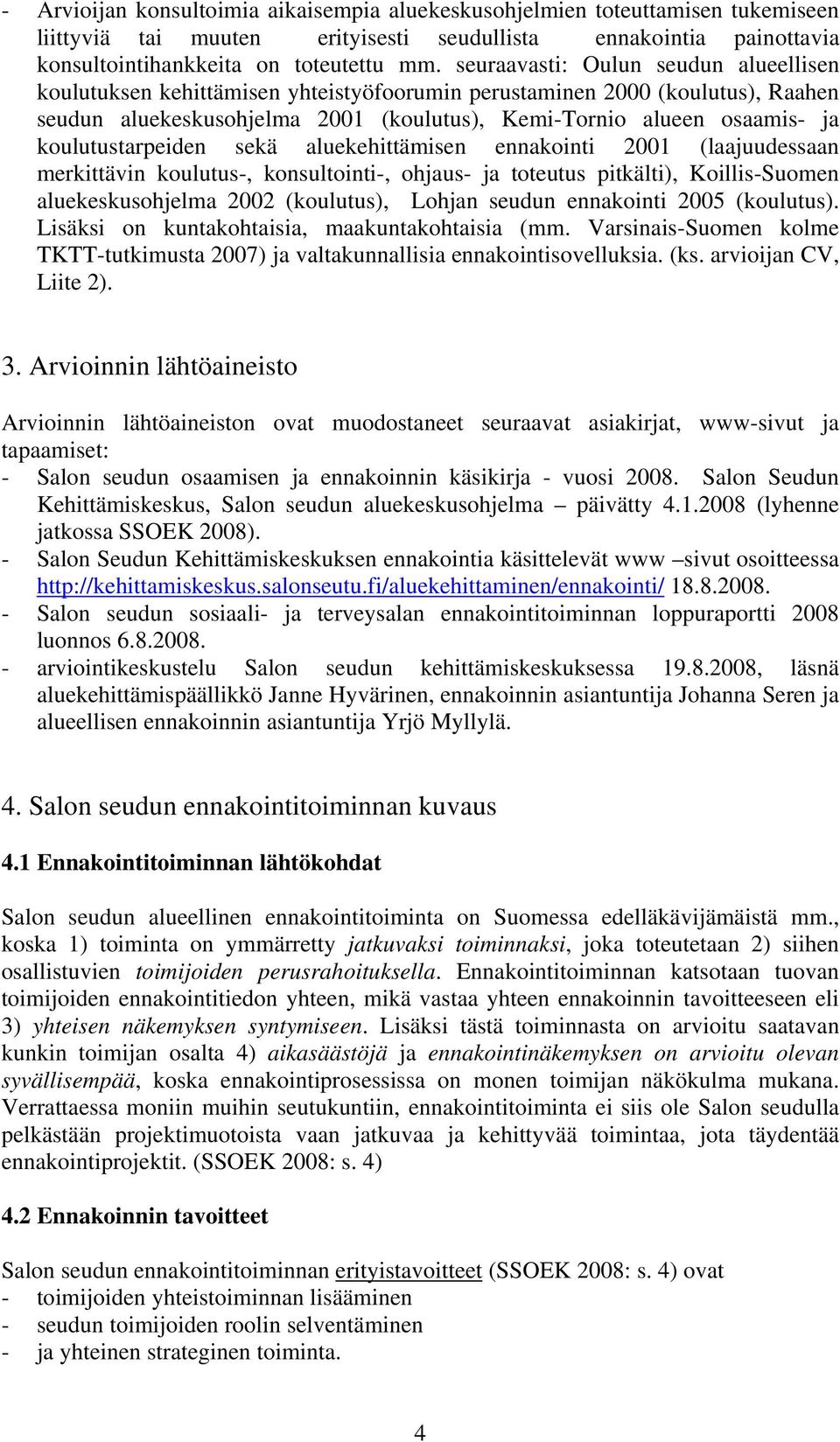 - Arvioijan konsultoimia aikaisempia aluekeskusohjelmien toteuttamisen tukemiseen liittyviä tai muuten erityisesti seudullista ennakointia painottavia konsultointihankkeita on toteutettu mm. seuraavasti: Oulun seudun alueellisen koulutuksen kehittämisen yhteistyöfoorumin perustaminen 2000 (koulutus), Raahen seudun aluekeskusohjelma 2001 (koulutus), Kemi-Tornio alueen osaamis- ja koulutustarpeiden sekä aluekehittämisen ennakointi 2001 (laajuudessaan merkittävin koulutus-, konsultointi-, ohjaus- ja toteutus pitkälti), Koillis-Suomen aluekeskusohjelma 2002 (koulutus), Lohjan seudun ennakointi 2005 (koulutus). Lisäksi on kuntakohtaisia, maakuntakohtaisia (mm. Varsinais-Suomen kolme TKTT-tutkimusta 2007) ja valtakunnallisia ennakointisovelluksia. (ks. arvioijan CV, Liite 2).

3. Arvioinnin lähtöaineisto

Arvioinnin lähtöaineiston ovat muodostaneet seuraavat asiakirjat, www-sivut ja tapaamiset:
- Salon seudun osaamisen ja ennakoinnin käsikirja - vuosi 2008. Salon Seudun Kehittämiskeskus, Salon seudun aluekeskusohjelma – päivätty 4.1.2008 (lyhenne jatkossa SSOEK 2008).
- Salon Seudun Kehittämiskeskuksen ennakointia käsittelevät www –sivut osoitteessa http://kehittamiskeskus.salonseutu.fi/aluekehittaminen/ennakointi/ 18.8.2008.
- Salon seudun sosiaali- ja terveysalan ennakointitoiminnan loppuraportti 2008 luonnos 6.8.2008.
- arviointikeskustelu Salon seudun kehittämiskeskuksessa 19.8.2008, läsnä aluekehittämispäällikkö Janne Hyvärinen, ennakoinnin asiantuntija Johanna Seren ja alueellisen ennakoinnin asiantuntija Yrjö Myllylä.

4. Salon seudun ennakointitoiminnan kuvaus

4.1 Ennakointitoiminnan lähtökohdat

Salon seudun alueellinen ennakointitoiminta on Suomessa edelläkävijämäistä mm., koska 1) toiminta on ymmärretty jatkuvaksi toiminnaksi, joka toteutetaan 2) siihen osallistuvien toimijoiden perusrahoituksella. Ennakointitoiminnan katsotaan tuovan toimijoiden ennakointitiedon yhteen, mikä vastaa yhteen ennakoinnin tavoitteeseen eli 3) yhteisen näkemyksen syntymiseen. Lisäksi tästä toiminnasta on arvioitu saatavan kunkin toimijan osalta 4) aikasäästöjä ja ennakointinäkemyksen on arvioitu olevan syvällisempää, koska ennakointiprosessissa on monen toimijan näkökulma mukana. Verrattaessa moniin muihin seutukuntiin, ennakointitoiminta ei siis ole Salon seudulla pelkästään projektimuotoista vaan jatkuvaa ja kehittyvää toimintaa, jota täydentää ennakointiprojektit. (SSOEK 2008: s. 4)

4.2 Ennakoinnin tavoitteet

Salon seudun ennakointitoiminnan erityistavoitteet (SSOEK 2008: s. 4) ovat
- toimijoiden yhteistoiminnan lisääminen
- seudun toimijoiden roolin selventäminen
- ja yhteinen strateginen toiminta.

4